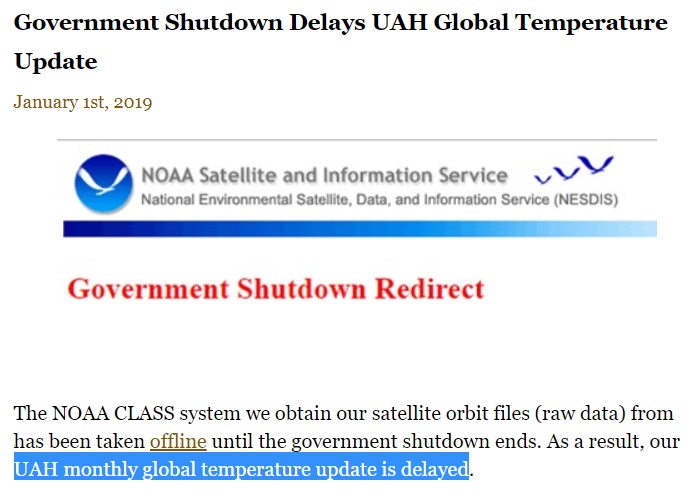 Government Shutdown Delays UAH Global Temperature Update

January 1st, 2019

NOAA Satellite and Information Service
National Environmental Satellite, Data, and Information Service (NESDIS)

Government Shutdown Redirect

The NOAA CLASS system we obtain our satellite orbit files (raw data) from has been taken offline until the government shutdown ends. As a result, our UAH monthly global temperature update is delayed.